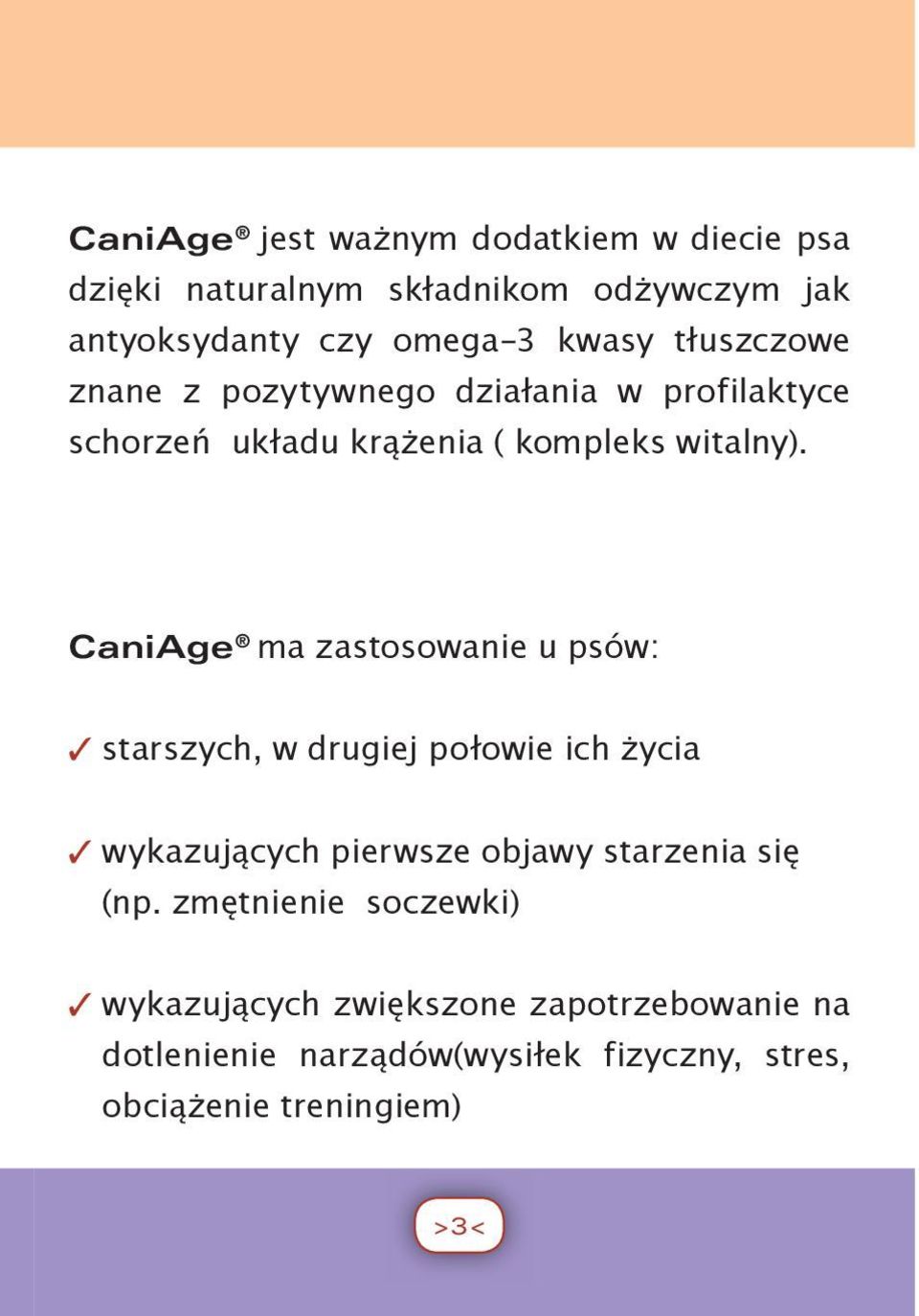 CaniAge® jest ważnym dodatkiem w diecie psa dzięki naturalnym składnikom odżywczym jak antyoksydanty czy omega-3 kwasy tłuszczowe znane z pozytywnego działania w profilaktyce schorzeń układu krążenia ( kompleks witalny).

CaniAge® ma zastosowanie u psów:

✓ starszych, w drugiej połowie ich życia

✓ wykazujących pierwsze objawy starzenia się (np. zmętnienie soczewki)

✓ wykazujących zwiększone zapotrzebowanie na dotlenienie narządów(wysiłek fizyczny, stres, obciążenie treningiem)

>3<